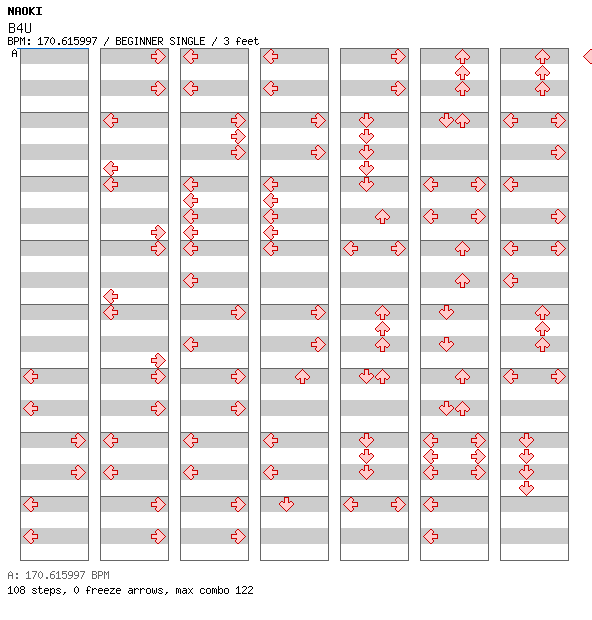 NAOKI
B4U
BPM: 170.615997 / BEGINNER SINGLE / 3 feet
A

A: 170.615997 BPM
108 steps, 0 freeze arrows, max combo 122